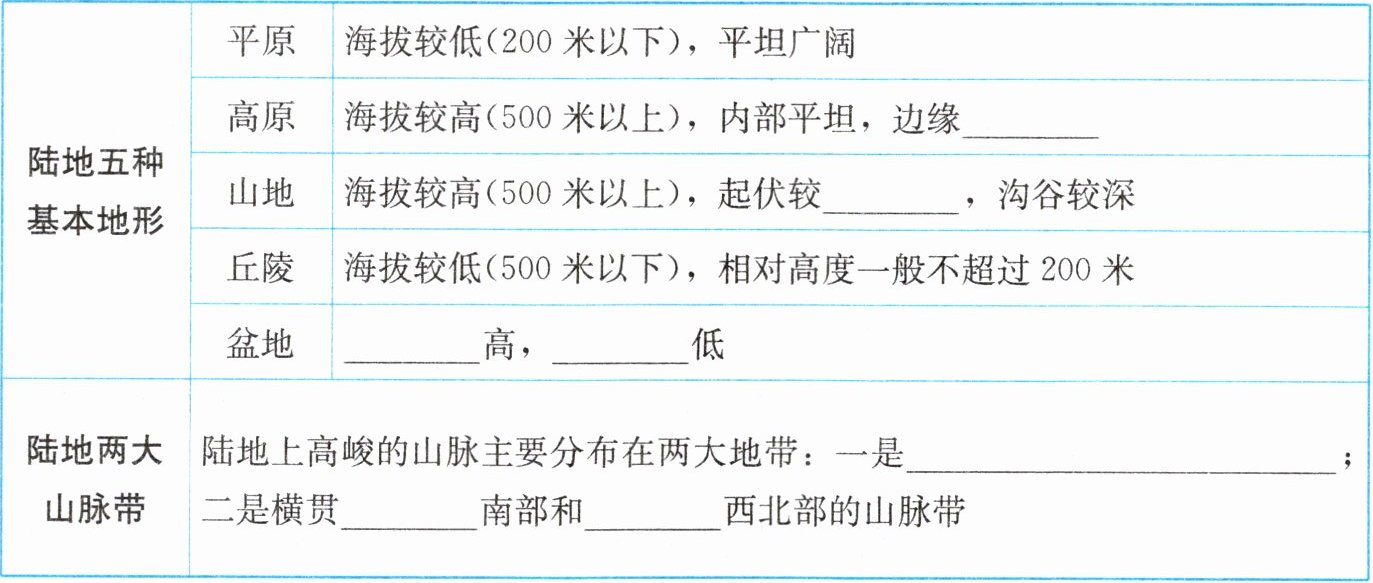 | 陆地五种基本地形 | 平原 | 海拔较低(200米以下)，平坦广阔 |
|---|---|---|
| | 高原 | 海拔较高(500米以上)，内部平坦，边缘____ |
| | 山地 | 海拔较高(500米以上)，起伏较____，沟谷较深 |
| | 丘陵 | 海拔较低(500米以下)，相对高度一般不超过200米 |
| | 盆地 | ____高，____低 |
| 陆地两大山脉带 | 陆地上高峻的山脉主要分布在两大地带：一是____；二是横贯____南部和____西北部的山脉带 | |